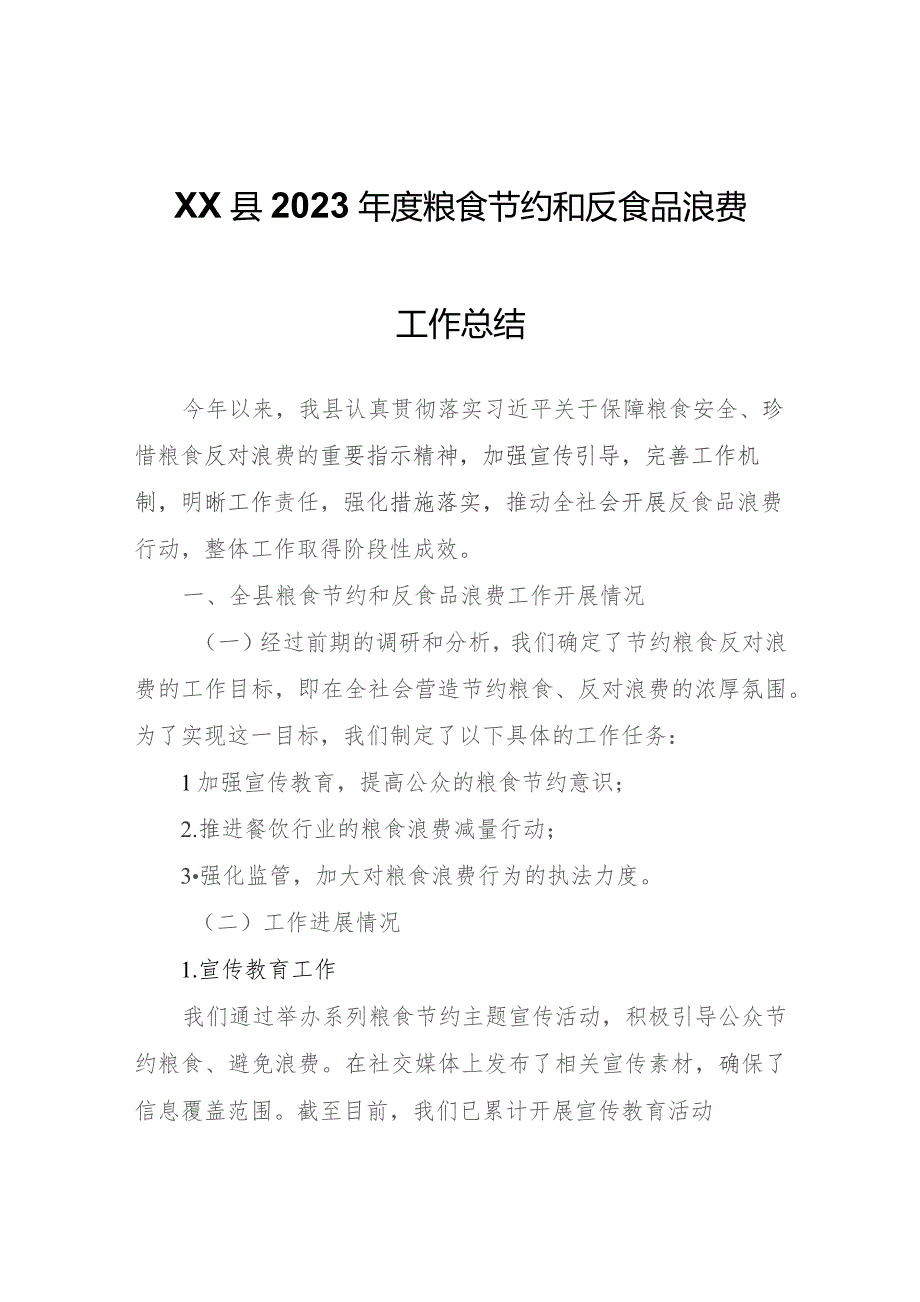 XX县2023年度粮食节约和反食品浪费

工作总结

今年以来，我县认真贯彻落实习近平关于保障粮食安全、珍惜粮食反对浪费的重要指示精神，加强宣传引导，完善工作机制，明晰工作责任，强化措施落实，推动全社会开展反食品浪费行动，整体工作取得阶段性成效。

一、全县粮食节约和反食品浪费工作开展情况

（一）经过前期的调研和分析，我们确定了节约粮食反对浪费的工作目标，即在全社会营造节约粮食、反对浪费的浓厚氛围。为了实现这一目标，我们制定了以下具体的工作任务：

1加强宣传教育，提高公众的粮食节约意识；

2.推进餐饮行业的粮食浪费减量行动；

3•强化监管，加大对粮食浪费行为的执法力度。

（二）工作进展情况

1.宣传教育工作

我们通过举办系列粮食节约主题宣传活动，积极引导公众节约粮食、避免浪费。在社交媒体上发布了相关宣传素材，确保了信息覆盖范围。截至目前，我们已累计开展宣传教育活动